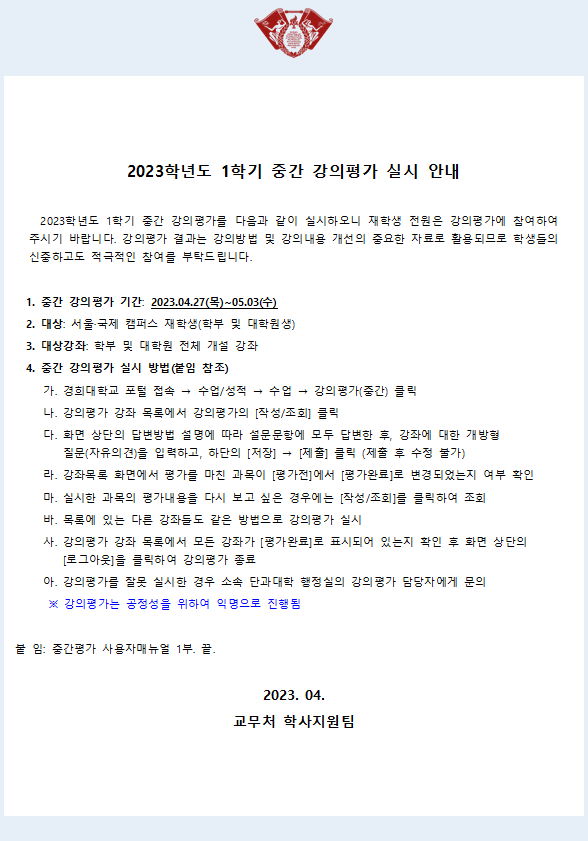 2023학년도 1학기 중간 강의평가 실시 안내

2023학년도 1학기 중간 강의평가를 다음과 같이 실시하오니 재학생 전원은 강의평가에 참여하여 주시기 바랍니다. 강의평가 결과는 강의방법 및 강의내용 개선의 중요한 자료로 활용되므로 학생들의 신중하고도 적극적인 참여를 부탁드립니다.

1. 중간 강의평가 기간: 2023.04.27(목)~05.03(수)
2. 대상: 서울·국제 캠퍼스 재학생(학부 및 대학원생)
3. 대상강좌: 학부 및 대학원 전체 개설 강좌
4. 중간 강의평가 실시 방법(붙임 참조)
가. 경희대학교 포털 접속 → 수업/성적 → 수업 → 강의평가(중간) 클릭
나. 강의평가 강좌 목록에서 강의평가의 [작성/조회] 클릭
다. 화면 상단의 답변방법 설명에 따라 설문문항에 모두 답변한 후, 강좌에 대한 개방형 질문(자유의견)을 입력하고, 하단의 [저장] → [제출] 클릭 (제출 후 수정 불가)
라. 강좌목록 화면에서 평가를 마친 과목이 [평가전]에서 [평가완료]로 변경되었는지 여부 확인
마. 실시한 과목의 평가내용을 다시 보고 싶은 경우에는 [작성/조회]를 클릭하여 조회
바. 목록에 있는 다른 강좌들도 같은 방법으로 강의평가 실시
사. 강의평가 강좌 목록에서 모든 강좌가 [평가완료]로 표시되어 있는지 확인 후 화면 상단의 [로그아웃]을 클릭하여 강의평가 종료
아. 강의평가를 잘못 실시한 경우 소속 단과대학 행정실의 강의평가 담당자에게 문의
※ 강의평가는 공정성을 위하여 익명으로 진행됨

붙 임: 중간평가 사용자매뉴얼 1부. 끝.

2023. 04.
교무처 학사지원팀